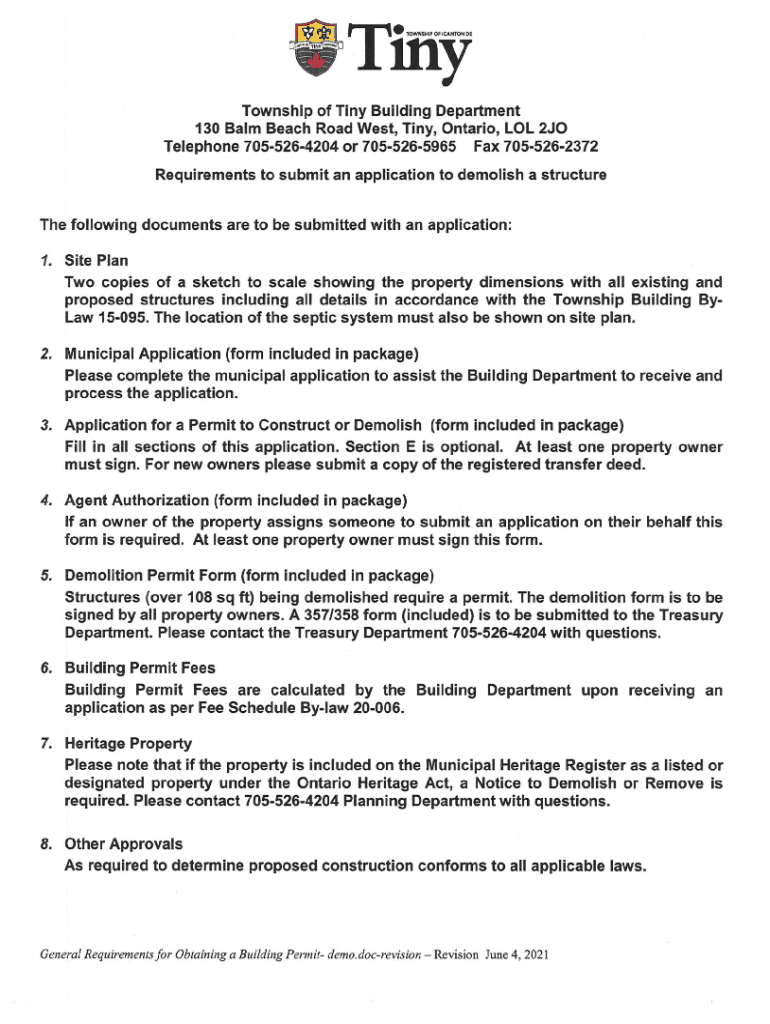 TOWNSHIP OF/CANTON DE
Tiny

Township of Tiny Building Department
130 Balm Beach Road West, Tiny, Ontario, LOL 2JO
Telephone 705-526-4204 or 705-526-5965 Fax 705-526-2372

Requirements to submit an application to demolish a structure

The following documents are to be submitted with an application:

1. Site Plan
Two copies of a sketch to scale showing the property dimensions with all existing and proposed structures including all details in accordance with the Township Building By-Law 15-095. The location of the septic system must also be shown on site plan.

2. Municipal Application (form included in package)
Please complete the municipal application to assist the Building Department to receive and process the application.

3. Application for a Permit to Construct or Demolish (form included in package)
Fill in all sections of this application. Section E is optional. At least one property owner must sign. For new owners please submit a copy of the registered transfer deed.

4. Agent Authorization (form included in package)
If an owner of the property assigns someone to submit an application on their behalf this form is required. At least one property owner must sign this form.

5. Demolition Permit Form (form included in package)
Structures (over 108 sq ft) being demolished require a permit. The demolition form is to be signed by all property owners. A 357/358 form (included) is to be submitted to the Treasury Department. Please contact the Treasury Department 705-526-4204 with questions.

6. Building Permit Fees
Building Permit Fees are calculated by the Building Department upon receiving an application as per Fee Schedule By-law 20-006.

7. Heritage Property
Please note that if the property is included on the Municipal Heritage Register as a listed or designated property under the Ontario Heritage Act, a Notice to Demolish or Remove is required. Please contact 705-526-4204 Planning Department with questions.

8. Other Approvals
As required to determine proposed construction conforms to all applicable laws.

General Requirements for Obtaining a Building Permit- demo.doc-revision – Revision June 4, 2021